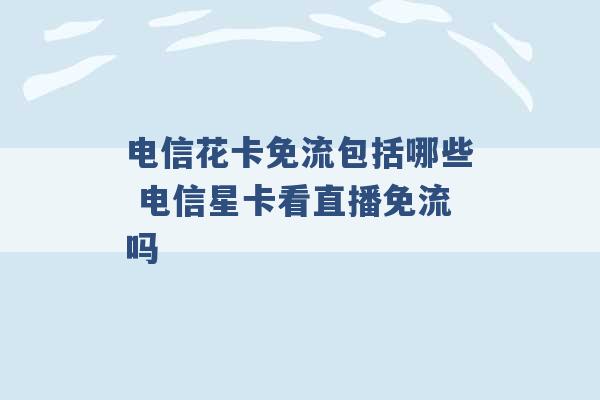 电信花卡免流包括哪些 电信星卡看直播免流吗